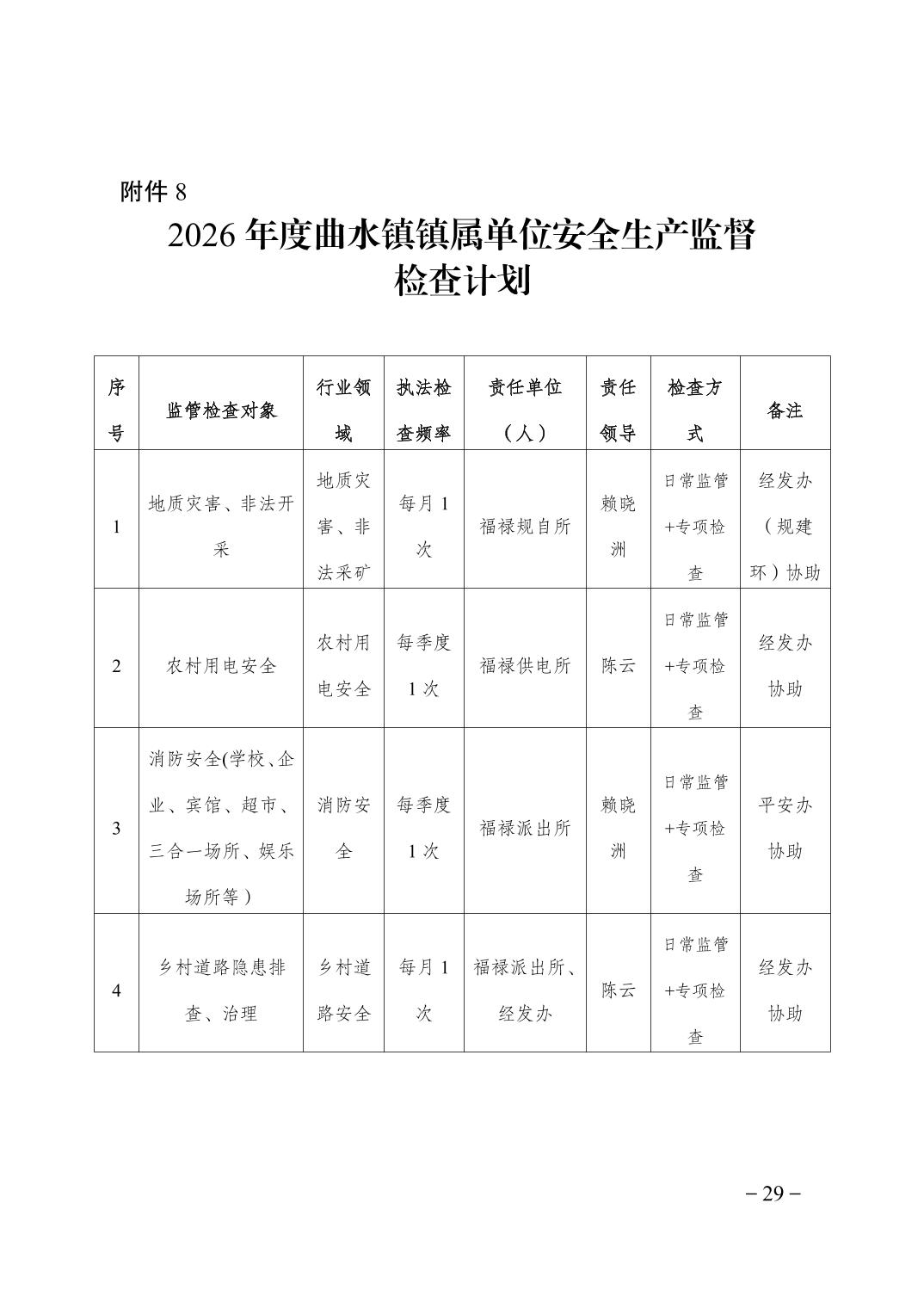 附件 8

2026 年度曲水镇镇属单位安全生产监督检查计划

| 序号 | 监管检查对象 | 行业领域 | 执法检查频率 | 责任单位（人） | 责任领导 | 检查方式 | 备注 |
|---|---|---|---|---|---|---|---|
| 1 | 地质灾害、非法开采 | 地质灾害、非法采矿 | 每月 1 次 | 福禄规自所 | 赖晓洲 | 日常监管+专项检查 | 经发办（规建环）协助 |
| 2 | 农村用电安全 | 农村用电安全 | 每季度 1 次 | 福禄供电所 | 陈云 | 日常监管+专项检查 | 经发办协助 |
| 3 | 消防安全(学校、企业、宾馆、超市、三合一场所、娱乐场所等） | 消防安全 | 每季度 1 次 | 福禄派出所 | 赖晓洲 | 日常监管+专项检查 | 平安办协助 |
| 4 | 乡村道路隐患排查、治理 | 乡村道路安全 | 每月 1 次 | 福禄派出所、经发办 | 陈云 | 日常监管+专项检查 | 经发办协助 |

－29－